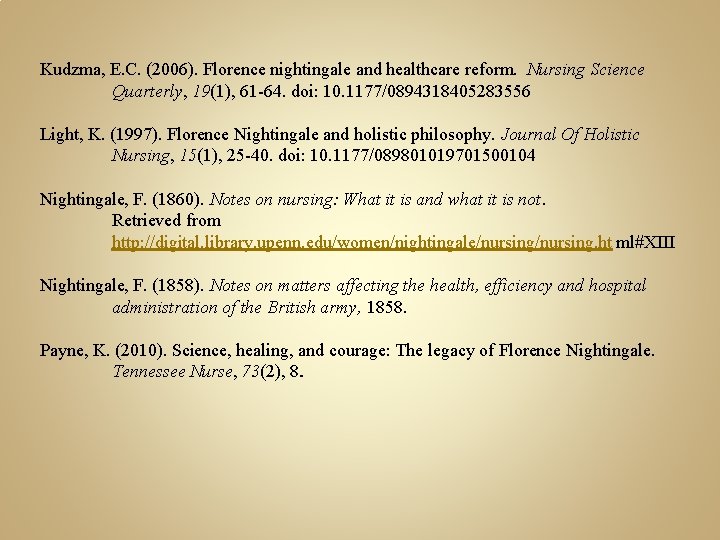 Kudzma, E.C. (2006). Florence nightingale and healthcare reform. Nursing Science Quarterly, 19(1), 61-64. doi: 10.1177/0894318405283556

Light, K. (1997). Florence Nightingale and holistic philosophy. Journal Of Holistic Nursing, 15(1), 25-40. doi: 10.1177/089801019701500104

Nightingale, F. (1860). Notes on nursing: What it is and what it is not. Retrieved from http://digital.library.upenn.edu/women/nightingale/nursing/nursing.ht ml#XIII

Nightingale, F. (1858). Notes on matters affecting the health, efficiency and hospital administration of the British army, 1858.

Payne, K. (2010). Science, healing, and courage: The legacy of Florence Nightingale. Tennessee Nurse, 73(2), 8.